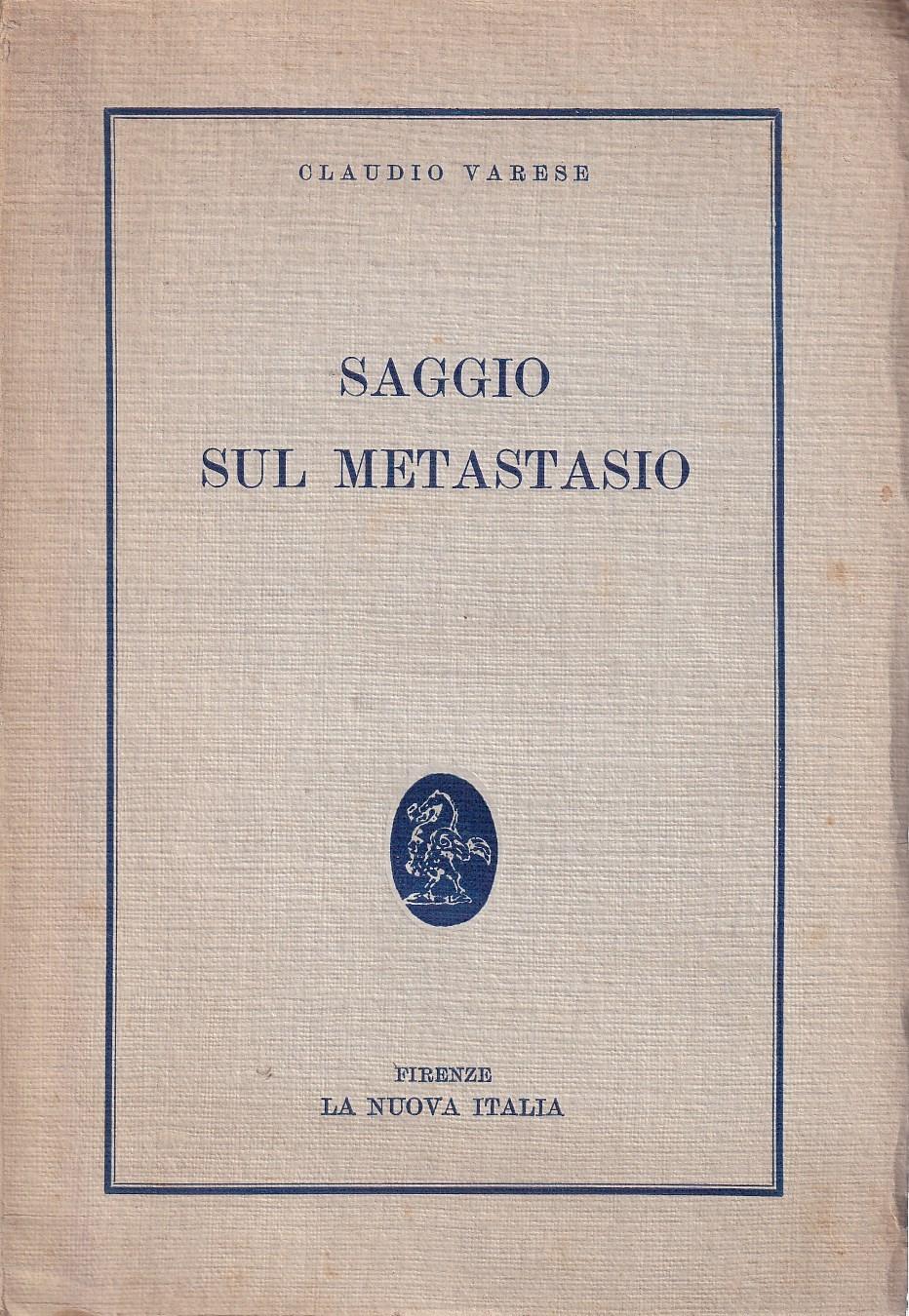 CLAUDIO VARESE

SAGGIO
SUL METASTASIO

FIRENZE
LA NUOVA ITALIA